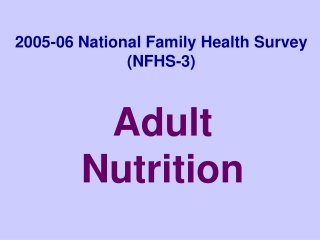 2005-06 National Family Health Survey (NFHS-3)

Adult Nutrition